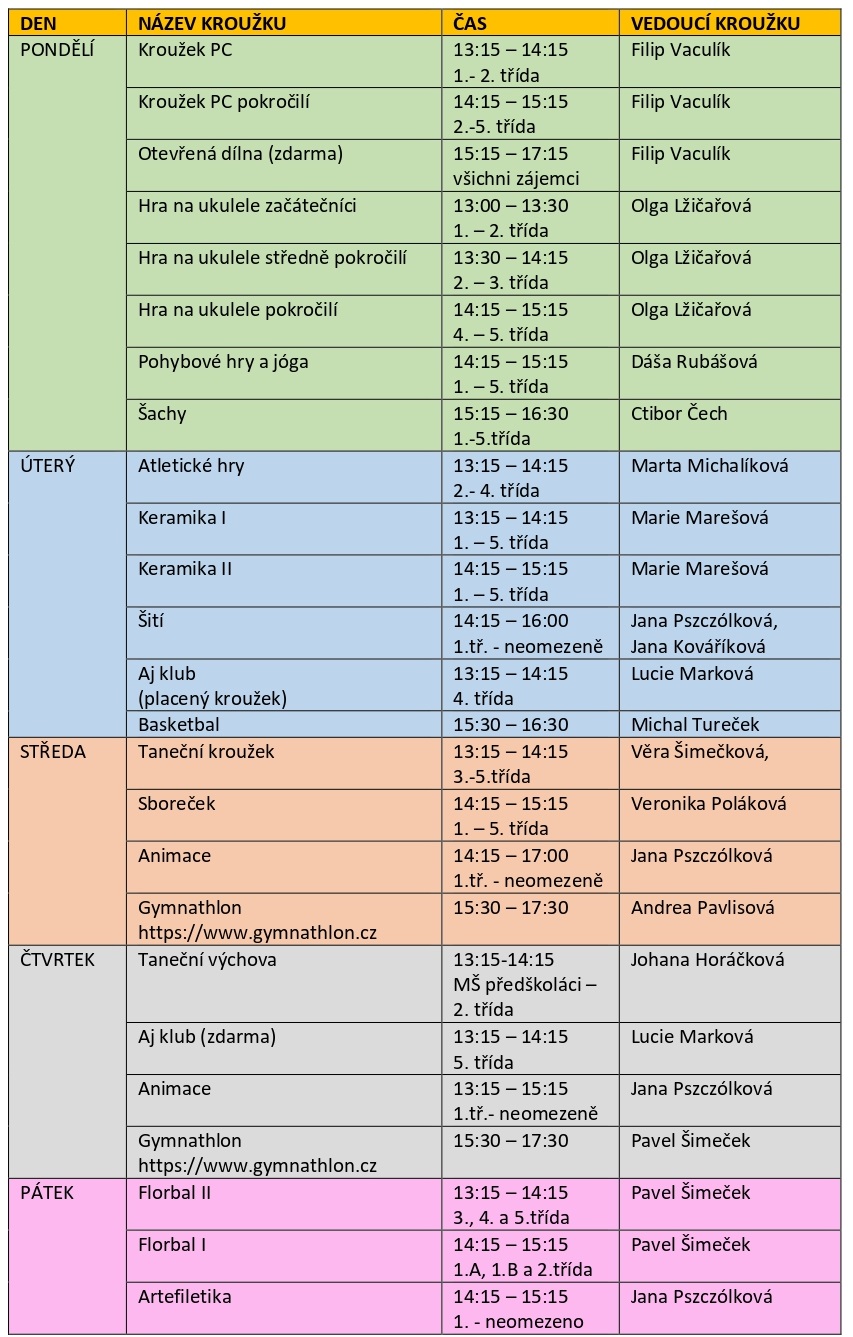 | DEN | NÁZEV KROUŽKU | ČAS | VEDOUCÍ KROUŽKU |
|---|---|---|---|
| PONDĚLÍ | Kroužek PC | 13:15 – 14:15 1.- 2. třída | Filip Vaculík |
| | Kroužek PC pokročilí | 14:15 – 15:15 2.-5. třída | Filip Vaculík |
| | Otevřená dílna (zdarma) | 15:15 – 17:15 všichni zájemci | Filip Vaculík |
| | Hra na ukulele začátečníci | 13:00 – 13:30 1. – 2. třída | Olga Lžičařová |
| | Hra na ukulele středně pokročilí | 13:30 – 14:15 2. – 3. třída | Olga Lžičařová |
| | Hra na ukulele pokročilí | 14:15 – 15:15 4. – 5. třída | Olga Lžičařová |
| | Pohybové hry a jóga | 14:15 – 15:15 1. – 5. třída | Dáša Rubášová |
| | Šachy | 15:15 – 16:30 1.-5.třída | Ctibor Čech |
| ÚTERÝ | Atletické hry | 13:15 – 14:15 2.- 4. třída | Marta Michalíková |
| | Keramika I | 13:15 – 14:15 1. – 5. třída | Marie Marešová |
| | Keramika II | 14:15 – 15:15 1. – 5. třída | Marie Marešová |
| | Šití | 14:15 – 16:00 1.tř. - neomezeně | Jana Pszczólková, Jana Kováříková |
| | Aj klub (placený kroužek) | 13:15 – 14:15 4. třída | Lucie Marková |
| | Basketbal | 15:30 – 16:30 | Michal Tureček |
| STŘEDA | Taneční kroužek | 13:15 – 14:15 3.-5.třída | Věra Šimečková, |
| | Sboreček | 14:15 – 15:15 1. – 5. třída | Veronika Poláková |
| | Animace | 14:15 – 17:00 1.tř. - neomezeně | Jana Pszczólková |
| | Gymnathlon https://www.gymnathlon.cz | 15:30 – 17:30 | Andrea Pavlisová |
| ČTVRTEK | Taneční výchova | 13:15-14:15 MŠ předškoláci – 2. třída | Johana Horáčková |
| | Aj klub (zdarma) | 13:15 – 14:15 5. třída | Lucie Marková |
| | Animace | 13:15 – 15:15 1.tř.- neomezeně | Jana Pszczólková |
| | Gymnathlon https://www.gymnathlon.cz | 15:30 – 17:30 | Pavel Šimeček |
| PÁTEK | Florbal II | 13:15 – 14:15 3., 4. a 5.třída | Pavel Šimeček |
| | Florbal I | 14:15 – 15:15 1.A, 1.B a 2.třída | Pavel Šimeček |
| | Artefiletika | 14:15 – 15:15 1. - neomezeno | Jana Pszczólková |